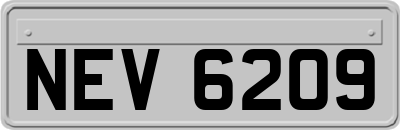 NEV 6209